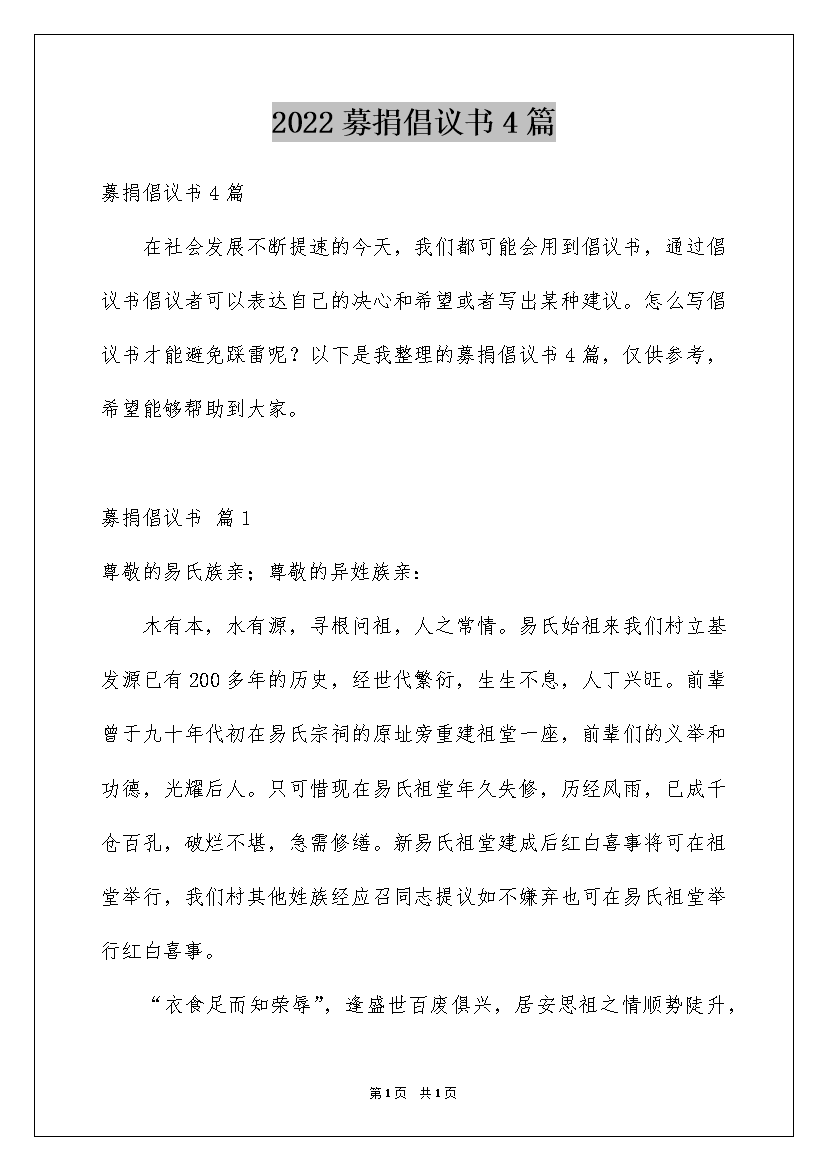 2022 募捐倡议书 4 篇

募捐倡议书 4 篇

在社会发展不断提速的今天，我们都可能会用到倡议书，通过倡议书倡议者可以表达自己的决心和希望或者写出某种建议。怎么写倡议书才能避免踩雷呢？以下是我整理的募捐倡议书 4 篇，仅供参考，希望能够帮助到大家。

募捐倡议书 篇 1

尊敬的易氏族亲；尊敬的异姓族亲：

木有本，水有源，寻根问祖，人之常情。易氏始祖来我们村立基发源已有 200 多年的历史，经世代繁衍，生生不息，人丁兴旺。前辈曾于九十年代初在易氏宗祠的原址旁重建祖堂一座，前辈们的义举和功德，光耀后人。只可惜现在易氏祖堂年久失修，历经风雨，已成千仓百孔，破烂不堪，急需修缮。新易氏祖堂建成后红白喜事将可在祖堂举行，我们村其他姓族经应召同志提议如不嫌弃也可在易氏祖堂举行红白喜事。

“衣食足而知荣辱”，逢盛世百废俱兴，居安思祖之情顺势陡升，

第 1 页 共 1 页